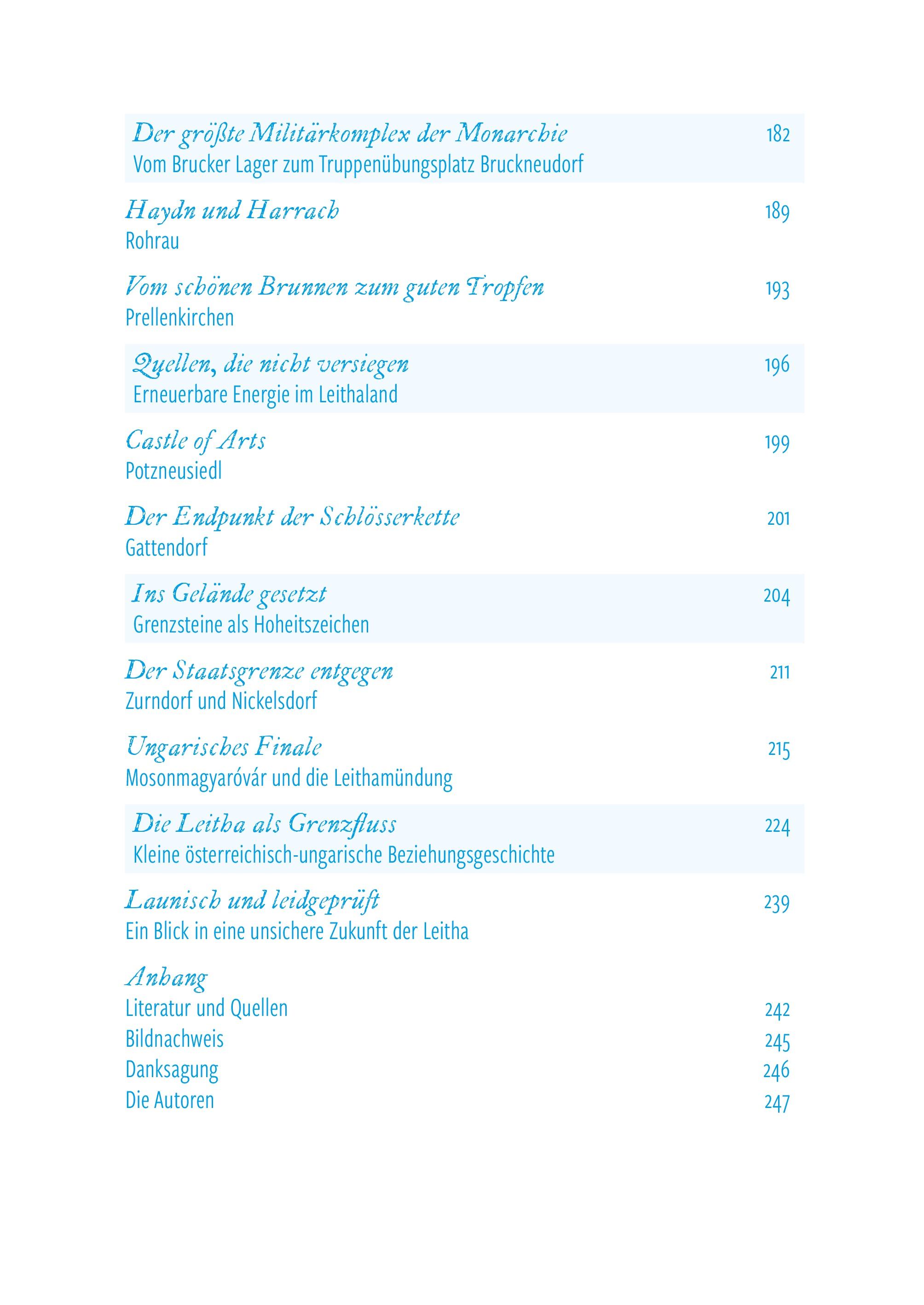 Der größte Militärkomplex der Monarchie 182
Vom Brucker Lager zum Truppenübungsplatz Bruckneudorf

Haydn und Harrach 189
Rohrau

Vom schönen Brunnen zum guten Tropfen 193
Prellenkirchen

Quellen, die nicht versiegen 196
Erneuerbare Energie im Leithaland

Castle of Arts 199
Potzneusiedl

Der Endpunkt der Schlösserkette 201
Gattendorf

Ins Gelände gesetzt 204
Grenzsteine als Hoheitszeichen

Der Staatsgrenze entgegen 211
Zurndorf und Nickelsdorf

Ungarisches Finale 215
Mosonmagyaróvár und die Leithamündung

Die Leitha als Grenzfluss 224
Kleine österreichisch-ungarische Beziehungsgeschichte

Launisch und leidgeprüft 239
Ein Blick in eine unsichere Zukunft der Leitha

Anhang
Literatur und Quellen 242
Bildnachweis 245
Danksagung 246
Die Autoren 247